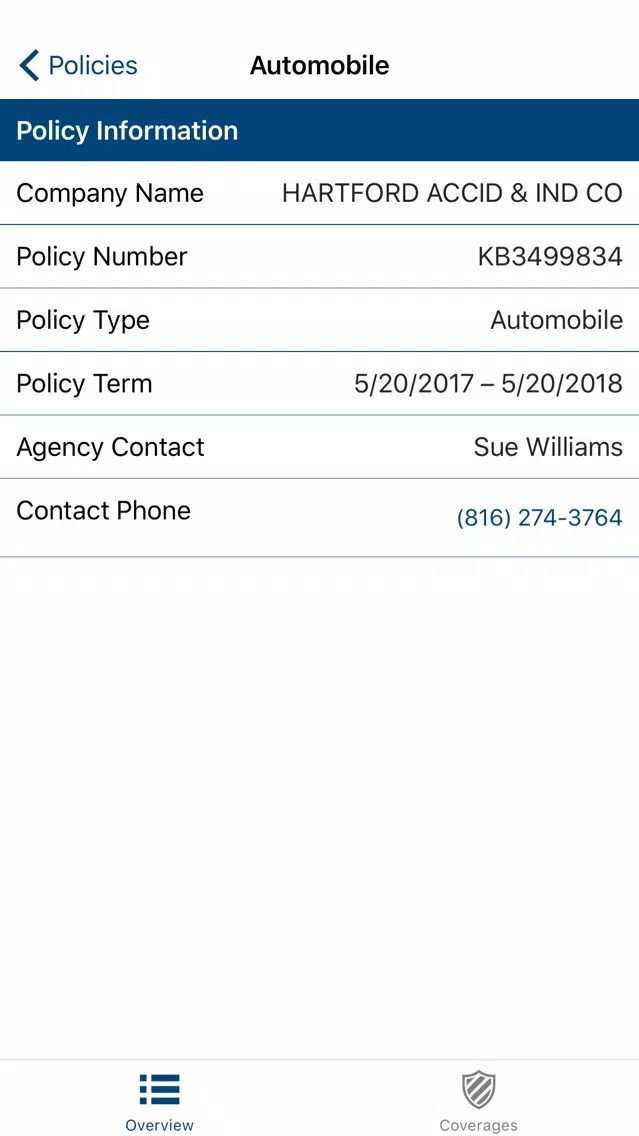 Policies

Automobile

Policy Information

| Company Name | HARTFORD ACCID & IND CO |
|---|---|
| Policy Number | KB3499834 |
| Policy Type | Automobile |
| Policy Term | 5/20/2017 – 5/20/2018 |
| Agency Contact | Sue Williams |
| Contact Phone | (816) 274-3764 |

Overview

Coverages